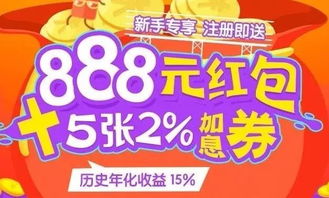 新手专享 注册即送

888元红包

+5张2%加息券

历史年化收益 15%